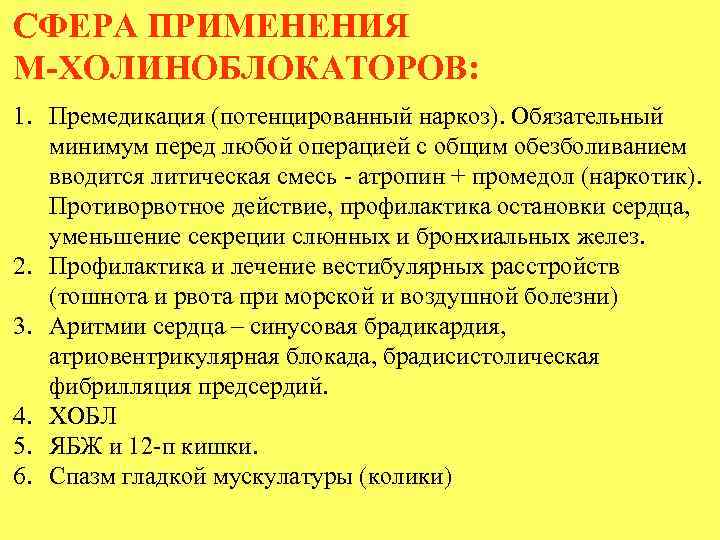 СФЕРА ПРИМЕНЕНИЯ М-ХОЛИНОБЛОКАТОРОВ:

1. Премедикация (потенцированный наркоз). Обязательный минимум перед любой операцией с общим обезболиванием вводится литическая смесь - атропин + промедол (наркотик). Противорвотное действие, профилактика остановки сердца, уменьшение секреции слюнных и бронхиальных желез.
2. Профилактика и лечение вестибулярных расстройств (тошнота и рвота при морской и воздушной болезни)
3. Аритмии сердца – синусовая брадикардия, атриовентрикулярная блокада, брадисистолическая фибрилляция предсердий.
4. ХОБЛ
5. ЯБЖ и 12-п кишки.
6. Спазм гладкой мускулатуры (колики)